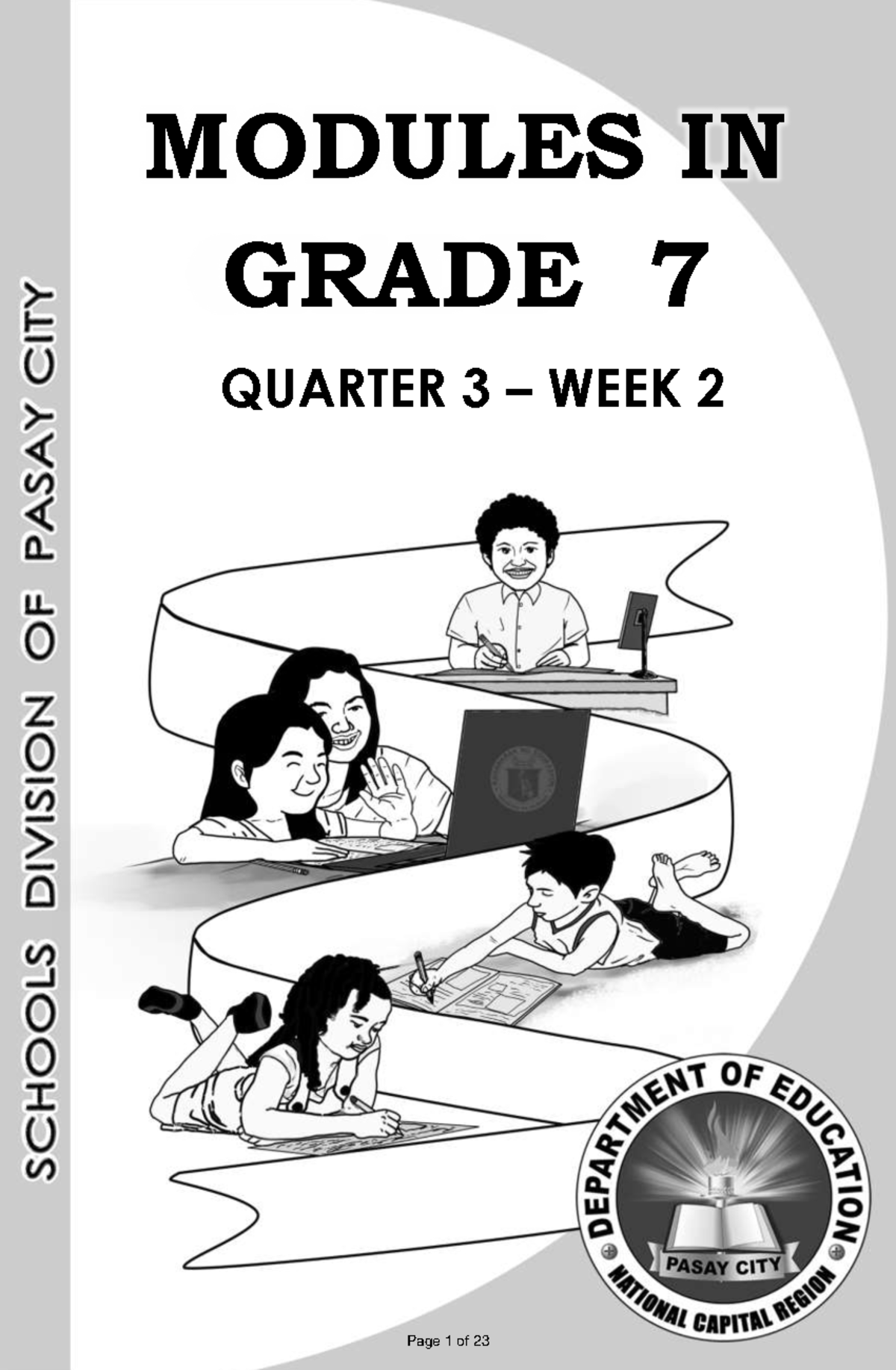 SCHOOLS DIVISION OF PASAY CITY

MODULES IN GRADE 7

QUARTER 3 – WEEK 2

DEPARTMENT OF EDUCATION
PASAY CITY
NATIONAL CAPITAL REGION

Page 1 of 23